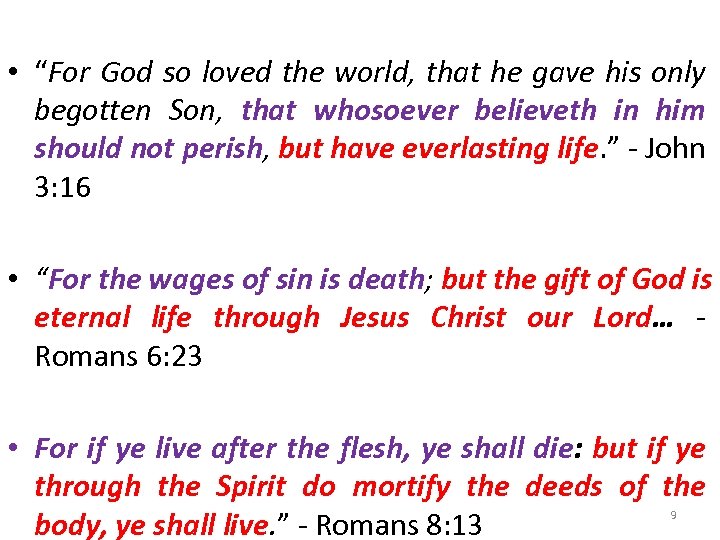 • "For God so loved the world, that he gave his only begotten Son, that whosoever believeth in him should not perish, but have everlasting life." - John 3:16

• "For the wages of sin is death; but the gift of God is eternal life through Jesus Christ our Lord… - Romans 6:23

• For if ye live after the flesh, ye shall die: but if ye through the Spirit do mortify the deeds of the body, ye shall live." - Romans 8:13

9